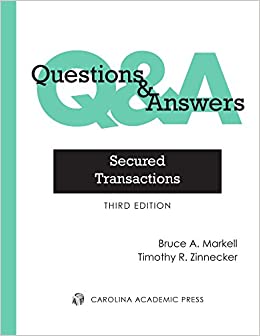 Q&A
Questions & Answers

Secured Transactions

THIRD EDITION

Bruce A. Markell
Timothy R. Zinnecker

CAROLINA ACADEMIC PRESS